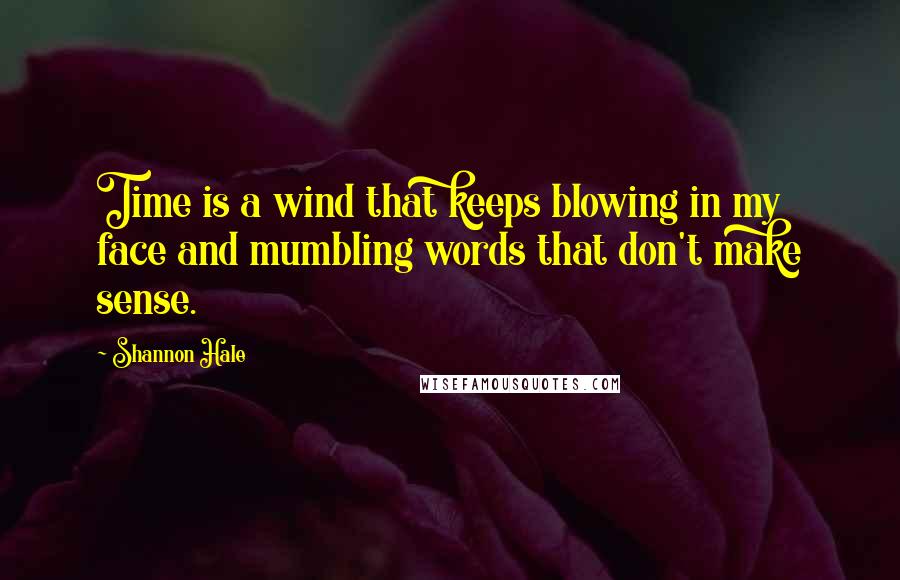 Time is a wind that keeps blowing in my face and mumbling words that don't make sense.

- Shannon Hale

WISEFAMOUSQUOTES.COM